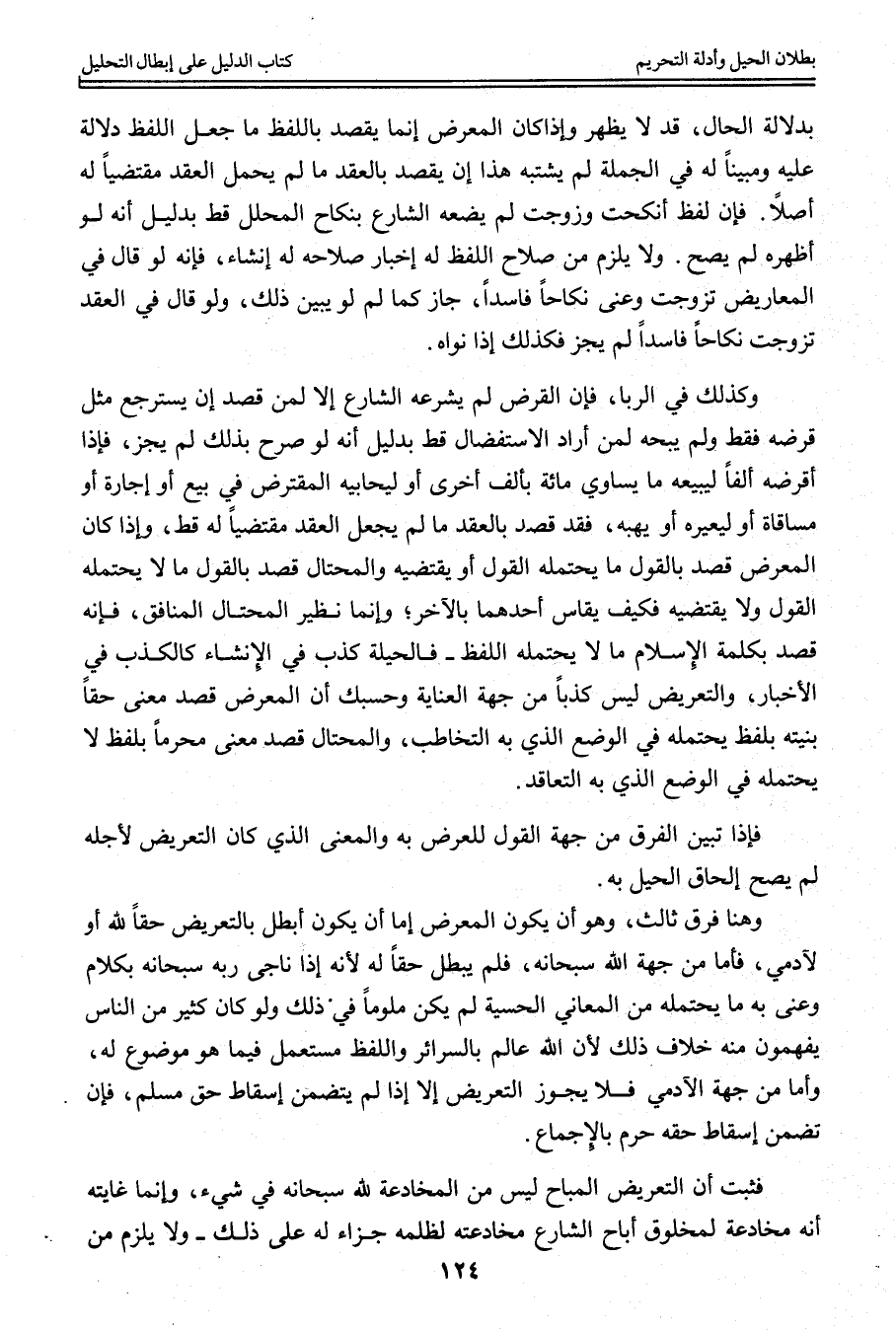 بطلان الحيل وأدلة التحريم　　　　　　　　　　　　كتاب الدليل على إبطال التحليل

بدلالة الحال، قد لا يظهر وإذاكان المعرض إنما يقصد باللفظ ما جعل اللفظ دلالة عليه ومبيناً له في الجملة لم يشتبه هذا إن يقصد بالعقد ما لم يحمل العقد مقتضياً له أصلاً. فإن لفظ أنكحت وزوجت لم يضعه الشارع بنكاح المحلل قط بدليل أنه لو أظهره لم يصح. ولا يلزم من صلاح اللفظ له إخبار صلاحه له إنشاء، فإنه لو قال في المعاريض تزوجت وعنى نكاحاً فاسداً، جاز كما لم لو يبين ذلك، ولو قال في العقد تزوجت نكاحاً فاسداً لم يجز فكذلك إذا نواه.

وكذلك في الربا، فإن القرض لم يشرعه الشارع إلا لمن قصد إن يسترجع مثل قرضه فقط ولم يبحه لمن أراد الاستفضال قط بدليل أنه لو صرح بذلك لم يجز، فإذا أقرضه ألفاً ليبيعه ما يساوي مائة بألف أخرى أو ليحابيه المقترض في بيع أو إجارة أو مساقاة أو ليعيره أو يهبه، فقد قصد بالعقد ما لم يجعل العقد مقتضياً له قط، وإذا كان المعرض قصد بالقول ما يحتمله القول أو يقتضيه والمحتال قصد بالقول ما لا يحتمله القول ولا يقتضيه فكيف يقاس أحدهما بالآخر؛ وإنما نظير المحتال المنافق، فإنه قصد بكلمة الإسلام ما لا يحتمله اللفظ ـ فالحيلة كذب في الإنشاء كالكذب في الأخبار، والتعريض ليس كذباً من جهة العناية وحسبك أن المعرض قصد معنى حقاً بنيته بلفظ يحتمله في الوضع الذي به التخاطب، والمحتال قصد معنى محرماً بلفظ لا يحتمله في الوضع الذي به التعاقد.

فإذا تبين الفرق من جهة القول للعرض به والمعنى الذي كان التعريض لأجله لم يصح إلحاق الحيل به.

وهنا فرق ثالث، وهو أن يكون المعرض إما أن يكون أبطل بالتعريض حقاً لله أو لآدمي، فأما من جهة الله سبحانه، فلم يبطل حقاً له لأنه إذا ناجى ربه سبحانه بكلام وعنى به ما يحتمله من المعاني الحسية لم يكن ملوماً في ذلك ولو كان كثير من الناس يفهمون منه خلاف ذلك لأن الله عالم بالسرائر واللفظ مستعمل فيما هو موضوع له، وأما من جهة الآدمي فلا يجوز التعريض إلا إذا لم يتضمن إسقاط حق مسلم، فإن تضمن إسقاط حقه حرم بالإجماع.

فثبت أن التعريض المباح ليس من المخادعة لله سبحانه في شيء، وإنما غايته أنه مخادعة لمخلوق أباح الشارع مخادعته لظلمه جزاء له على ذلك ـ ولا يلزم من

١٢٤